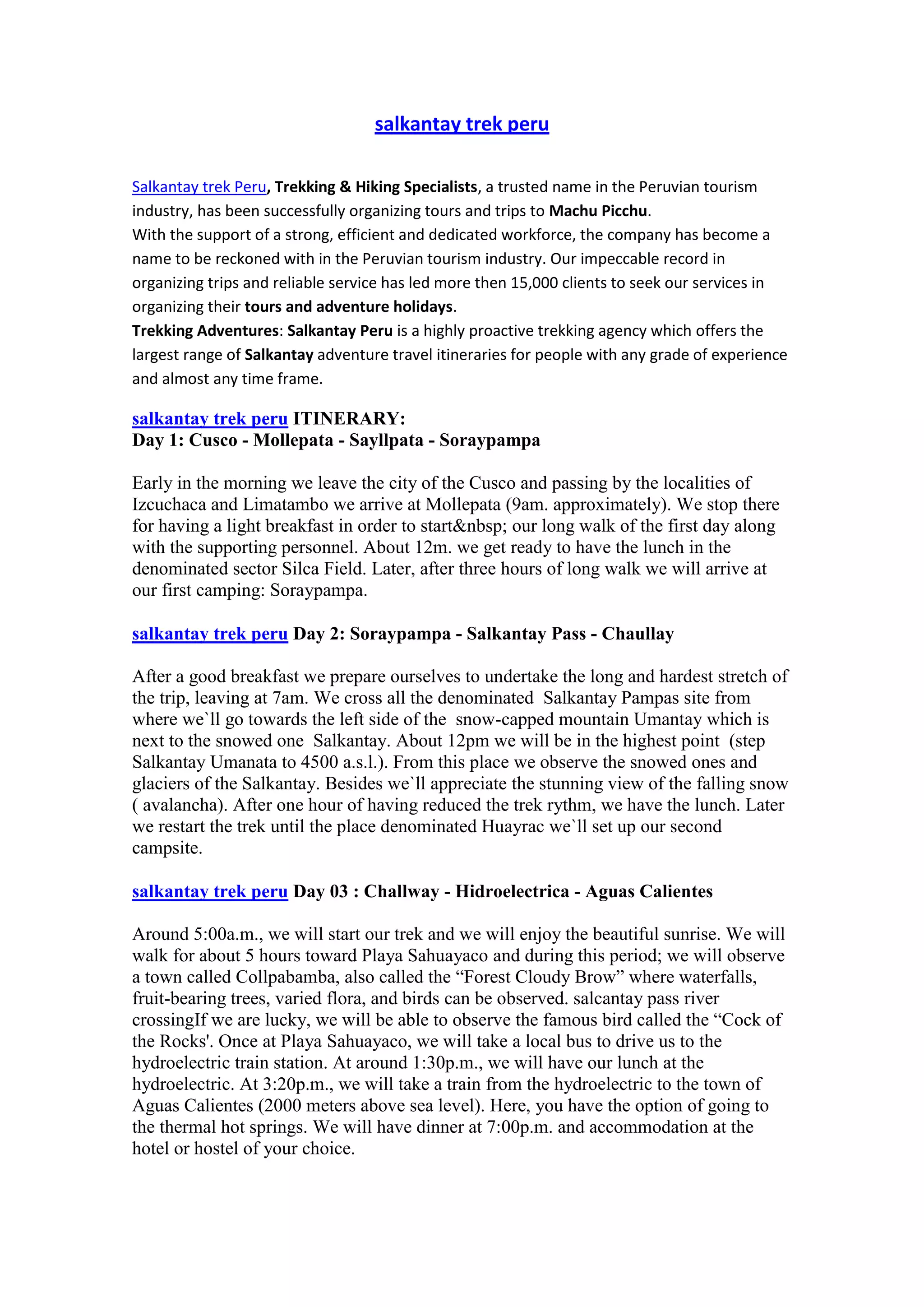 salkantay trek peru

Salkantay trek Peru, Trekking & Hiking Specialists, a trusted name in the Peruvian tourism industry, has been successfully organizing tours and trips to Machu Picchu.
With the support of a strong, efficient and dedicated workforce, the company has become a name to be reckoned with in the Peruvian tourism industry. Our impeccable record in organizing trips and reliable service has led more then 15,000 clients to seek our services in organizing their tours and adventure holidays.
Trekking Adventures: Salkantay Peru is a highly proactive trekking agency which offers the largest range of Salkantay adventure travel itineraries for people with any grade of experience and almost any time frame.

salkantay trek peru ITINERARY:
Day 1: Cusco - Mollepata - Sayllpata - Soraypampa

Early in the morning we leave the city of the Cusco and passing by the localities of Izcuchaca and Limatambo we arrive at Mollepata (9am. approximately). We stop there for having a light breakfast in order to start&nbsp; our long walk of the first day along with the supporting personnel. About 12m. we get ready to have the lunch in the denominated sector Silca Field. Later, after three hours of long walk we will arrive at our first camping: Soraypampa.

salkantay trek peru Day 2: Soraypampa - Salkantay Pass - Chaullay

After a good breakfast we prepare ourselves to undertake the long and hardest stretch of the trip, leaving at 7am. We cross all the denominated Salkantay Pampas site from where we`ll go towards the left side of the snow-capped mountain Umantay which is next to the snowed one Salkantay. About 12pm we will be in the highest point (step Salkantay Umanata to 4500 a.s.l.). From this place we observe the snowed ones and glaciers of the Salkantay. Besides we`ll appreciate the stunning view of the falling snow ( avalancha). After one hour of having reduced the trek rythm, we have the lunch. Later we restart the trek until the place denominated Huayrac we`ll set up our second campsite.

salkantay trek peru Day 03 : Challway - Hidroelectrica - Aguas Calientes

Around 5:00a.m., we will start our trek and we will enjoy the beautiful sunrise. We will walk for about 5 hours toward Playa Sahuayaco and during this period; we will observe a town called Collpabamba, also called the “Forest Cloudy Brow” where waterfalls, fruit-bearing trees, varied flora, and birds can be observed. salcantay pass river crossingIf we are lucky, we will be able to observe the famous bird called the “Cock of the Rocks'. Once at Playa Sahuayaco, we will take a local bus to drive us to the hydroelectric train station. At around 1:30p.m., we will have our lunch at the hydroelectric. At 3:20p.m., we will take a train from the hydroelectric to the town of Aguas Calientes (2000 meters above sea level). Here, you have the option of going to the thermal hot springs. We will have dinner at 7:00p.m. and accommodation at the hotel or hostel of your choice.